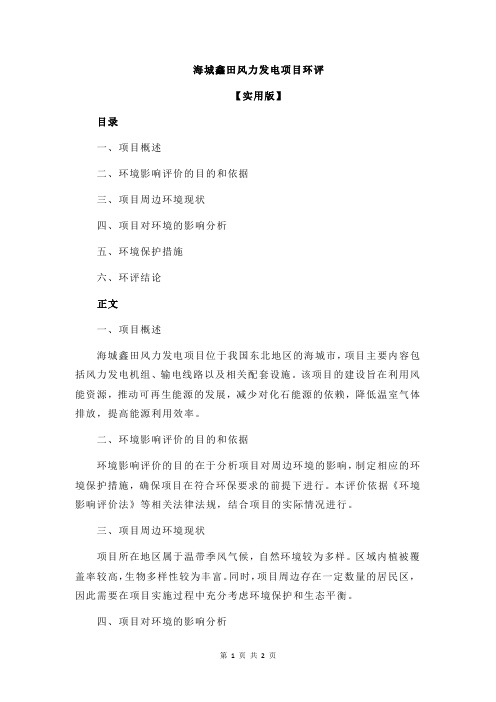 海城鑫田风力发电项目环评

【实用版】

目录

一、项目概述

二、环境影响评价的目的和依据

三、项目周边环境现状

四、项目对环境的影响分析

五、环境保护措施

六、环评结论

正文

一、项目概述

海城鑫田风力发电项目位于我国东北地区的海城市，项目主要内容包括风力发电机组、输电线路以及相关配套设施。该项目的建设旨在利用风能资源，推动可再生能源的发展，减少对化石能源的依赖，降低温室气体排放，提高能源利用效率。

二、环境影响评价的目的和依据

环境影响评价的目的在于分析项目对周边环境的影响，制定相应的环境保护措施，确保项目在符合环保要求的前提下进行。本评价依据《环境影响评价法》等相关法律法规，结合项目的实际情况进行。

三、项目周边环境现状

项目所在地区属于温带季风气候，自然环境较为多样。区域内植被覆盖率较高，生物多样性较为丰富。同时，项目周边存在一定数量的居民区，因此需要在项目实施过程中充分考虑环境保护和生态平衡。

四、项目对环境的影响分析

第 1 页 共 2 页